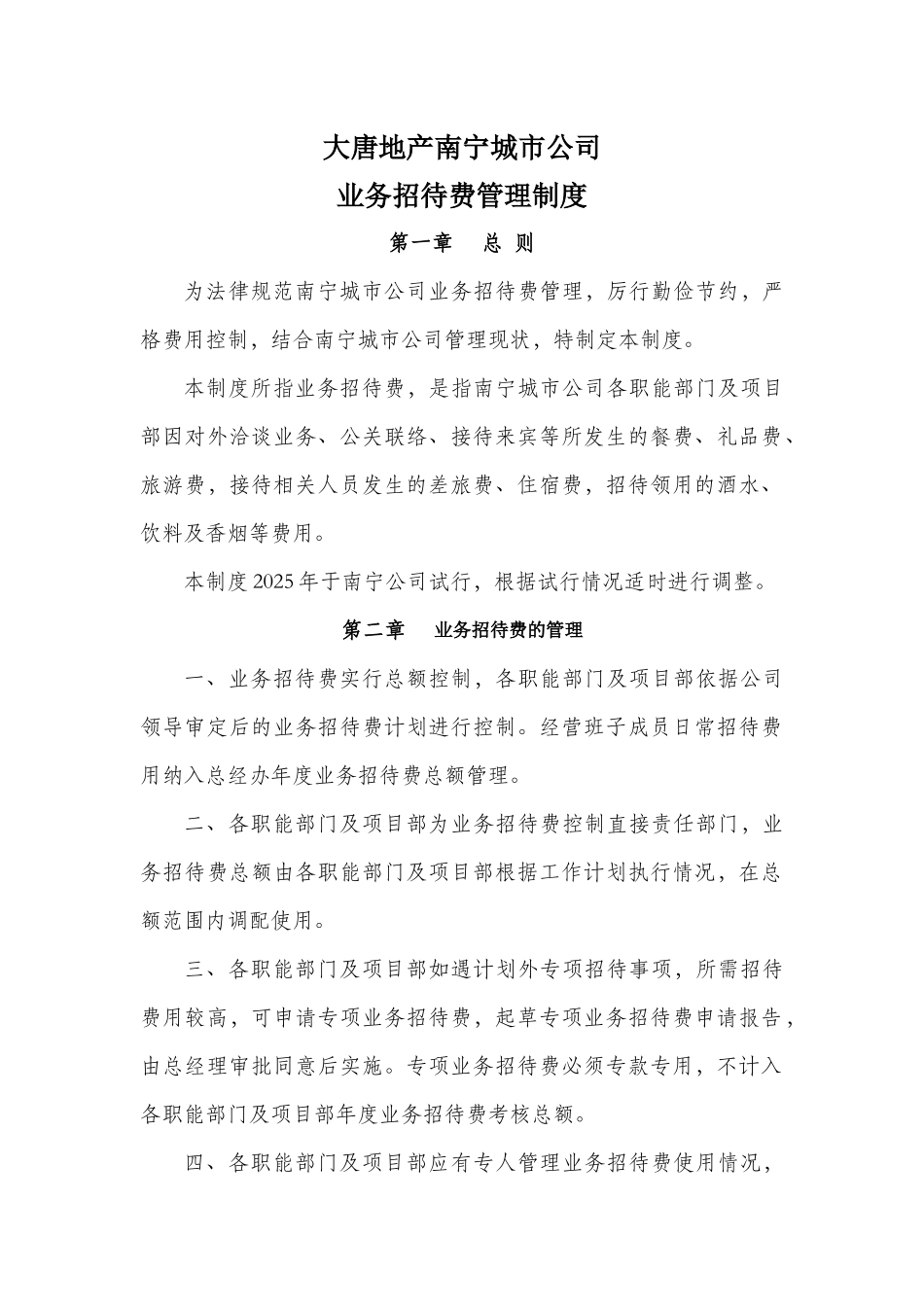 大唐地产南宁城市公司
业务招待费管理制度

第一章　总 则

为法律规范南宁城市公司业务招待费管理，厉行勤俭节约，严格费用控制，结合南宁城市公司管理现状，特制定本制度。

本制度所指业务招待费，是指南宁城市公司各职能部门及项目部因对外洽谈业务、公关联络、接待来宾等所发生的餐费、礼品费、旅游费，接待相关人员发生的差旅费、住宿费，招待领用的酒水、饮料及香烟等费用。

本制度2025年于南宁公司试行，根据试行情况适时进行调整。

第二章　业务招待费的管理

一、业务招待费实行总额控制，各职能部门及项目部依据公司领导审定后的业务招待费计划进行控制。经营班子成员日常招待费用纳入总经办年度业务招待费总额管理。

二、各职能部门及项目部为业务招待费控制直接责任部门，业务招待费总额由各职能部门及项目部根据工作计划执行情况，在总额范围内调配使用。

三、各职能部门及项目部如遇计划外专项招待事项，所需招待费用较高，可申请专项业务招待费，起草专项业务招待费申请报告，由总经理审批同意后实施。专项业务招待费必须专款专用，不计入各职能部门及项目部年度业务招待费考核总额。

四、各职能部门及项目部应有专人管理业务招待费使用情况，